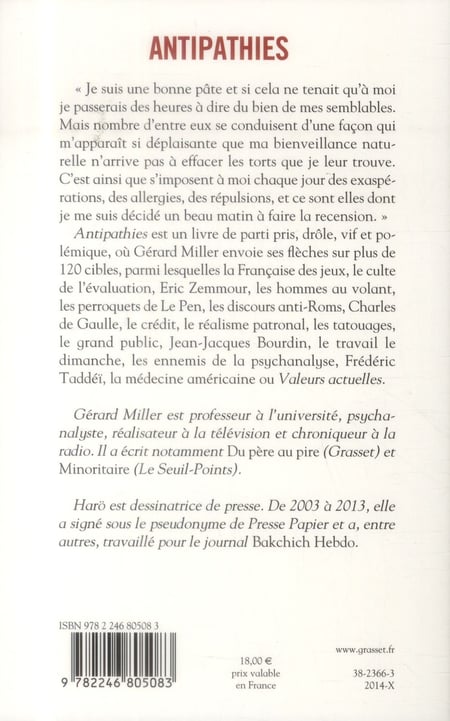 ANTIPATHIES

« Je suis une bonne pâte et si cela ne tenait qu'à moi je passerais des heures à dire du bien de mes semblables. Mais nombre d'entre eux se conduisent d'une façon qui m'apparaît si déplaisante que ma bienveillance naturelle n'arrive pas à effacer les torts que je leur trouve. C'est ainsi que s'imposent à moi chaque jour des exaspérations, des allergies, des répulsions, et ce sont elles dont je me suis décidé un beau matin à faire la recension. »

Antipathies est un livre de parti pris, drôle, vif et polémique, où Gérard Miller envoie ses flèches sur plus de 120 cibles, parmi lesquelles la Française des jeux, le culte de l'évaluation, Eric Zemmour, les hommes au volant, les perroquets de Le Pen, les discours anti-Roms, Charles de Gaulle, le crédit, le réalisme patronal, les tatouages, le grand public, Jean-Jacques Bourdin, le travail le dimanche, les ennemis de la psychanalyse, Frédéric Taddéï, la médecine américaine ou Valeurs actuelles.

Gérard Miller est professeur à l'université, psychanalyste, réalisateur à la télévision et chroniqueur à la radio. Il a écrit notamment Du père au pire (Grasset) et Minoritaire (Le Seuil-Points).

Harö est dessinatrice de presse. De 2003 à 2013, elle a signé sous le pseudonyme de Presse Papier et a, entre autres, travaillé pour le journal Bakchich Hebdo.

ISBN 978 2 246 80508 3

9 782246 805083

18,00 €
prix valable
en France

www.grasset.fr

38-2366-3
2014-X